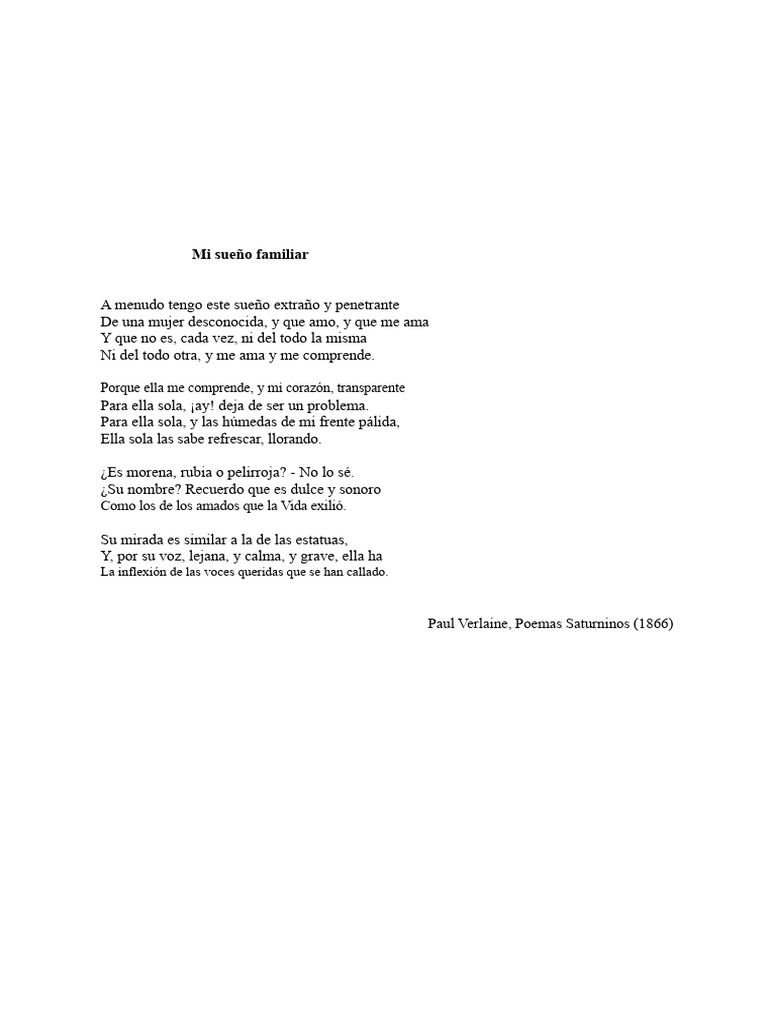 Mi sueño familiar

A menudo tengo este sueño extraño y penetrante
De una mujer desconocida, y que amo, y que me ama
Y que no es, cada vez, ni del todo la misma
Ni del todo otra, y me ama y me comprende.

Porque ella me comprende, y mi corazón, transparente
Para ella sola, ¡ay! deja de ser un problema.
Para ella sola, y las húmedas de mi frente pálida,
Ella sola las sabe refrescar, llorando.

¿Es morena, rubia o pelirroja? - No lo sé.
¿Su nombre? Recuerdo que es dulce y sonoro
Como los de los amados que la Vida exilió.

Su mirada es similar a la de las estatuas,
Y, por su voz, lejana, y calma, y grave, ella ha
La inflexión de las voces queridas que se han callado.

Paul Verlaine, Poemas Saturninos (1866)